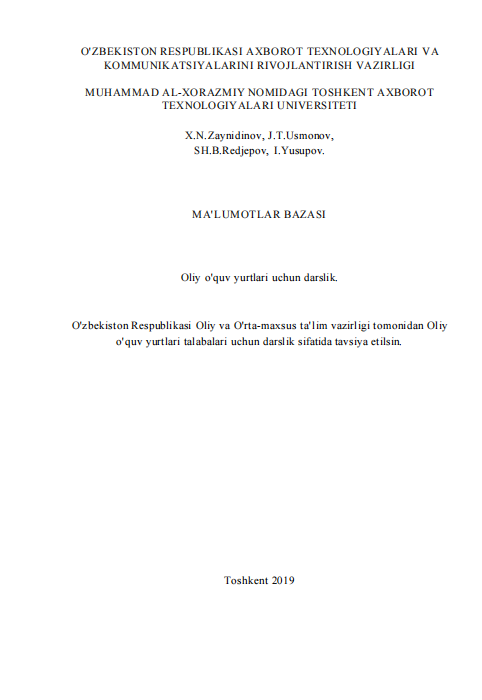 O'ZBEKISTON RESPUBLIKASI AXBOROT TEXNOLOGIYALARI VA KOMMUNIKATSIYALARINI RIVOJLANTIRISH VAZIRLIGI

MUHAMMAD AL-XORAZMIY NOMIDAGI TOSHKENT AXBOROT TEXNOLOGIYALARI UNIVERSITETI

X.N.Zaynidinov, J.T.Usmonov, SH.B.Redjepov, I.Yusupov.

MA'LUMOTLAR BAZASI

Oliy o'quv yurtlari uchun darslik.

O'zbekiston Respublikasi Oliy va O'rta-maxsus ta'lim vazirligi tomonidan Oliy o'quv yurtlari talabalari uchun darslik sifatida tavsiya etilsin.

Toshkent 2019